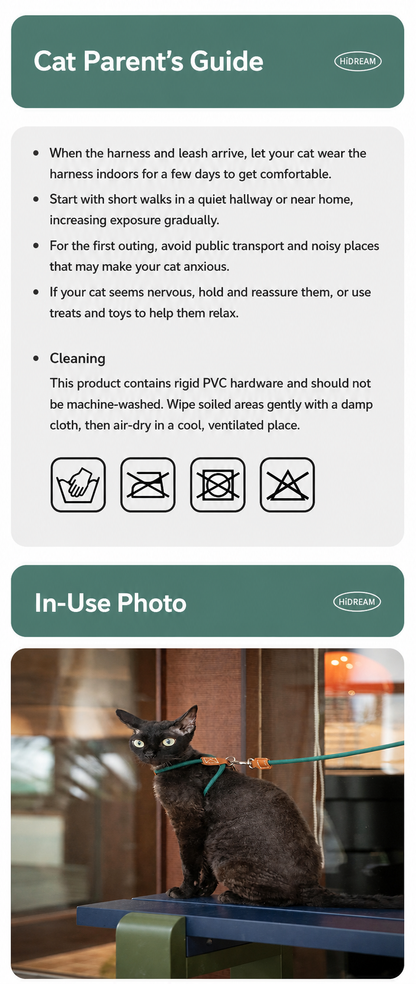 Cat Parent's Guide

HiDREAM

• When the harness and leash arrive, let your cat wear the harness indoors for a few days to get comfortable.

• Start with short walks in a quiet hallway or near home, increasing exposure gradually.

• For the first outing, avoid public transport and noisy places that may make your cat anxious.

• If your cat seems nervous, hold and reassure them, or use treats and toys to help them relax.

• Cleaning

This product contains rigid PVC hardware and should not be machine-washed. Wipe soiled areas gently with a damp cloth, then air-dry in a cool, ventilated place.

In-Use Photo

HiDREAM